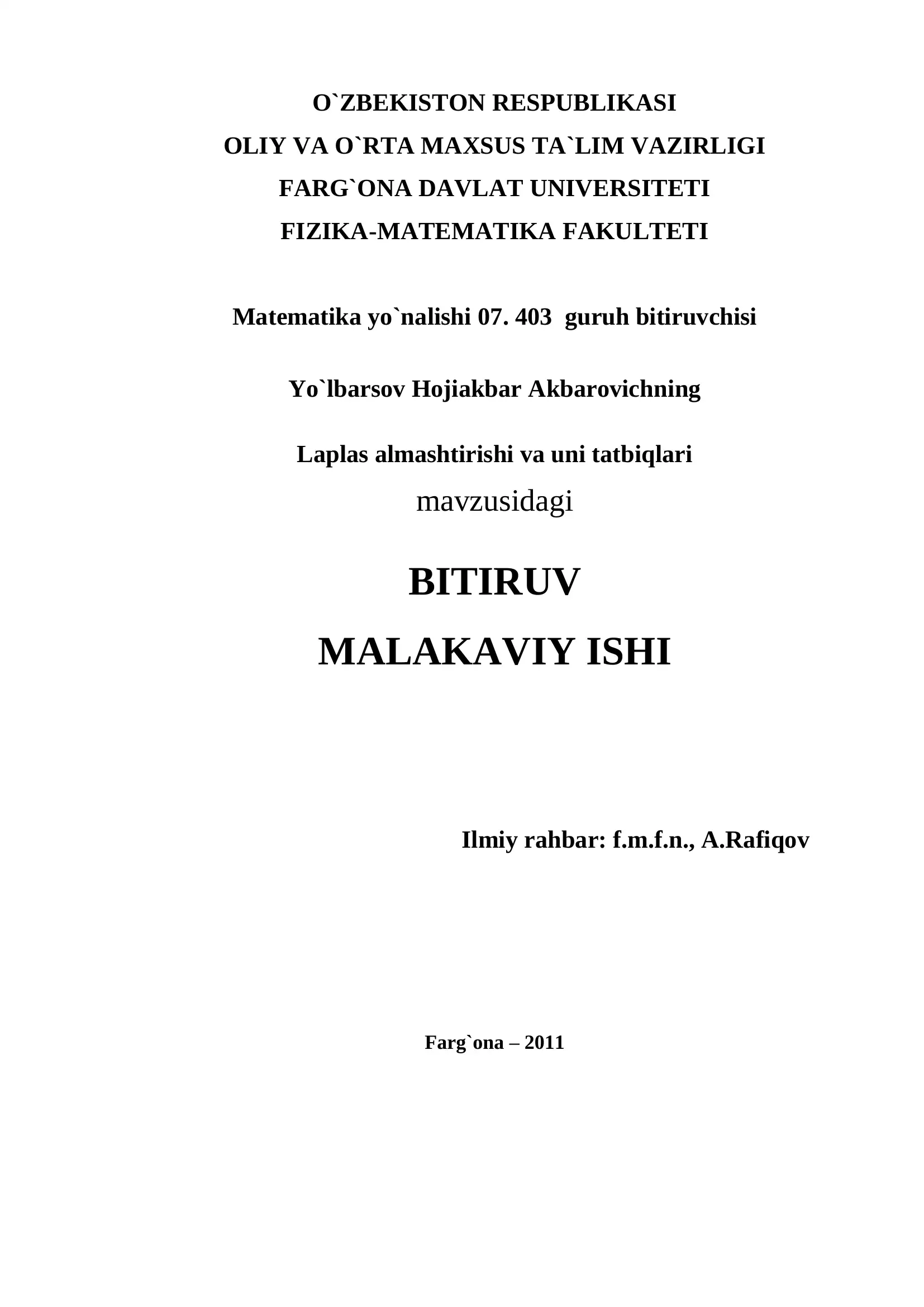 O`ZBEKISTON RESPUBLIKASI
OLIY VA O`RTA MAXSUS TA`LIM VAZIRLIGI
FARG`ONA DAVLAT UNIVERSITETI
FIZIKA-MATEMATIKA FAKULTETI

Matematika yo`nalishi 07. 403 guruh bitiruvchisi

Yo`lbarsov Hojiakbar Akbarovichning

Laplas almashtirishi va uni tatbiqlari
mavzusidagi

BITIRUV
MALAKAVIY ISHI

Ilmiy rahbar: f.m.f.n., A.Rafiqov

Farg`ona – 2011